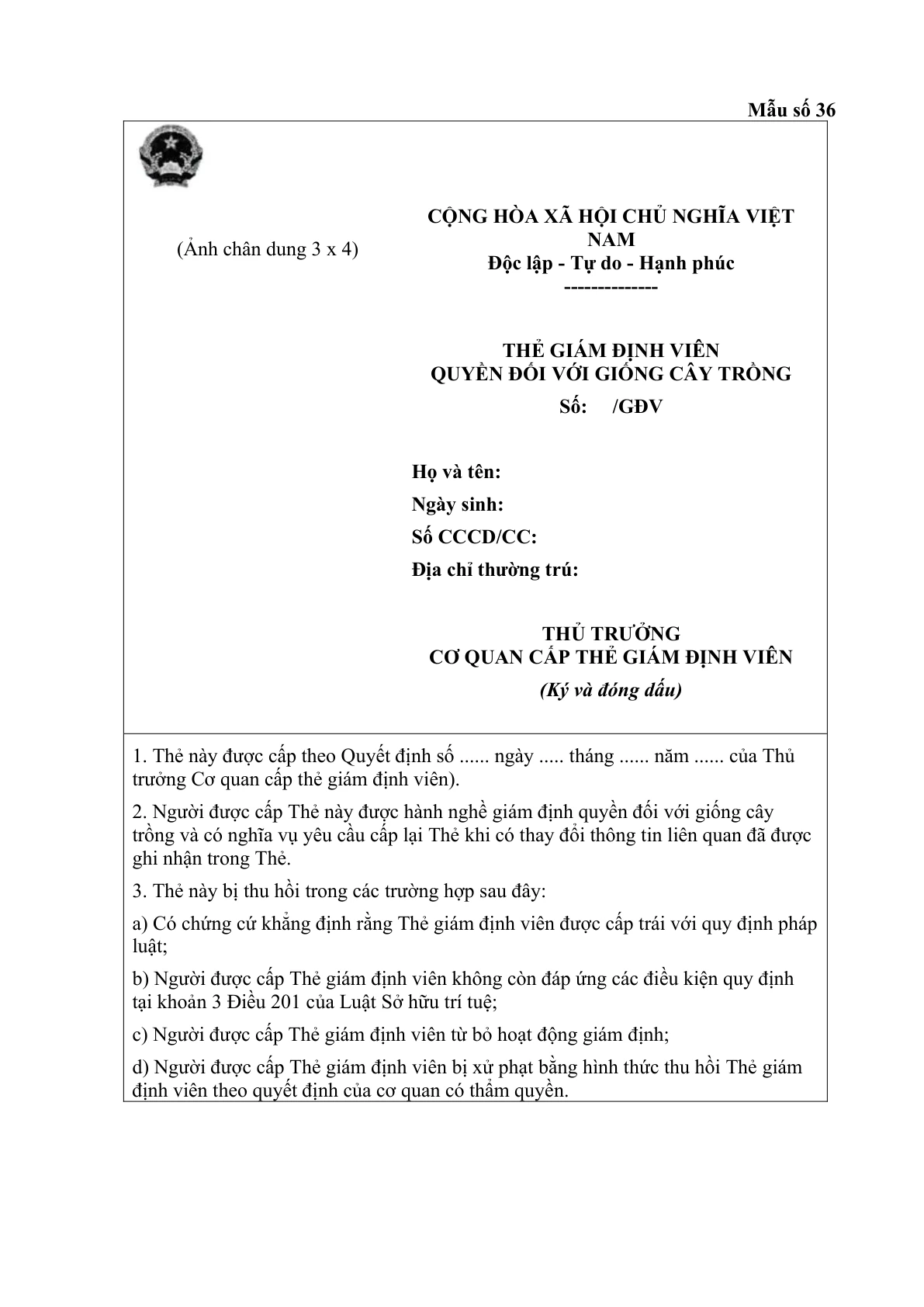 Mẫu số 36

(Ảnh chân dung 3 x 4)

CỘNG HÒA XÃ HỘI CHỦ NGHĨA VIỆT NAM
Độc lập - Tự do - Hạnh phúc
-------------

THẺ GIÁM ĐỊNH VIÊN
QUYỀN ĐỐI VỚI GIỐNG CÂY TRỒNG
Số: /GĐV

Họ và tên:
Ngày sinh:
Số CCCD/CC:
Địa chỉ thường trú:

THỦ TRƯỞNG
CƠ QUAN CẤP THẺ GIÁM ĐỊNH VIÊN
(Ký và đóng dấu)

1. Thẻ này được cấp theo Quyết định số ...... ngày ..... tháng ...... năm ...... của Thủ trưởng Cơ quan cấp thẻ giám định viên).

2. Người được cấp Thẻ này được hành nghề giám định quyền đối với giống cây trồng và có nghĩa vụ yêu cầu cấp lại Thẻ khi có thay đổi thông tin liên quan đã được ghi nhận trong Thẻ.

3. Thẻ này bị thu hồi trong các trường hợp sau đây:

a) Có chứng cứ khẳng định rằng Thẻ giám định viên được cấp trái với quy định pháp luật;

b) Người được cấp Thẻ giám định viên không còn đáp ứng các điều kiện quy định tại khoản 3 Điều 201 của Luật Sở hữu trí tuệ;

c) Người được cấp Thẻ giám định viên từ bỏ hoạt động giám định;

d) Người được cấp Thẻ giám định viên bị xử phạt bằng hình thức thu hồi Thẻ giám định viên theo quyết định của cơ quan có thẩm quyền.